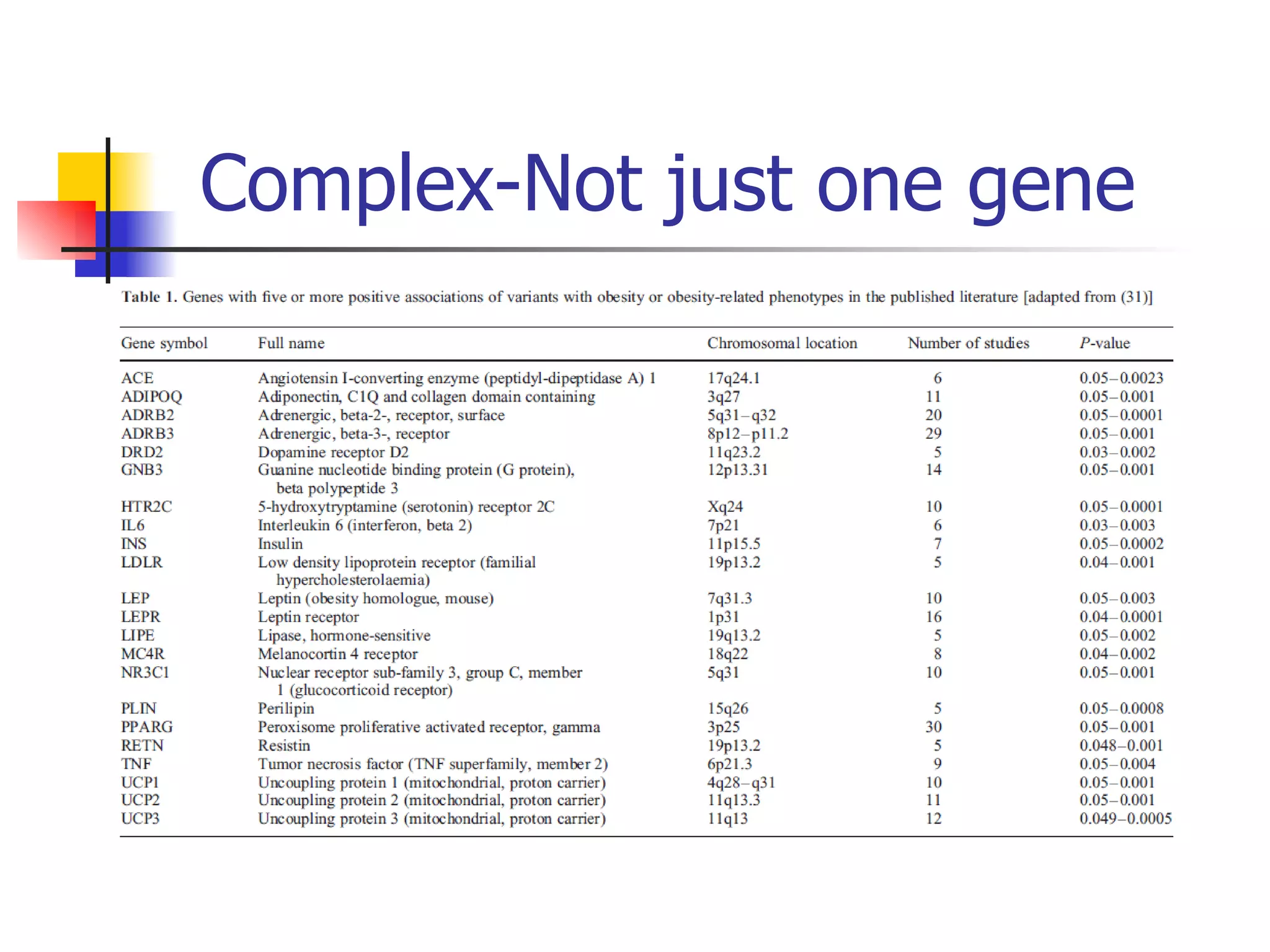 Complex-Not just one gene

Table 1. Genes with five or more positive associations of variants with obesity or obesity-related phenotypes in the published literature [adapted from (31)]

| Gene symbol | Full name | Chromosomal location | Number of studies | P-value |
|---|---|---|---|---|
| ACE | Angiotensin I-converting enzyme (peptidyl-dipeptidase A) 1 | 17q24.1 | 6 | 0.05–0.0023 |
| ADIPOQ | Adiponectin, C1Q and collagen domain containing | 3q27 | 11 | 0.05–0.001 |
| ADRB2 | Adrenergic, beta-2-, receptor, surface | 5q31–q32 | 20 | 0.05–0.0001 |
| ADRB3 | Adrenergic, beta-3-, receptor | 8p12–p11.2 | 29 | 0.05–0.001 |
| DRD2 | Dopamine receptor D2 | 11q23.2 | 5 | 0.03–0.002 |
| GNB3 | Guanine nucleotide binding protein (G protein), beta polypeptide 3 | 12p13.31 | 14 | 0.05–0.001 |
| HTR2C | 5-hydroxytryptamine (serotonin) receptor 2C | Xq24 | 10 | 0.05–0.0001 |
| IL6 | Interleukin 6 (interferon, beta 2) | 7p21 | 6 | 0.03–0.003 |
| INS | Insulin | 11p15.5 | 7 | 0.05–0.0002 |
| LDLR | Low density lipoprotein receptor (familial hypercholesterolaemia) | 19p13.2 | 5 | 0.04–0.001 |
| LEP | Leptin (obesity homologue, mouse) | 7q31.3 | 10 | 0.05–0.003 |
| LEPR | Leptin receptor | 1p31 | 16 | 0.04–0.0001 |
| LIPE | Lipase, hormone-sensitive | 19q13.2 | 5 | 0.05–0.002 |
| MC4R | Melanocortin 4 receptor | 18q22 | 8 | 0.04–0.002 |
| NR3C1 | Nuclear receptor sub-family 3, group C, member 1 (glucocorticoid receptor) | 5q31 | 10 | 0.05–0.001 |
| PLIN | Perilipin | 15q26 | 5 | 0.05–0.0008 |
| PPARG | Peroxisome proliferative activated receptor, gamma | 3p25 | 30 | 0.05–0.001 |
| RETN | Resistin | 19p13.2 | 5 | 0.048–0.001 |
| TNF | Tumor necrosis factor (TNF superfamily, member 2) | 6p21.3 | 9 | 0.05–0.004 |
| UCP1 | Uncoupling protein 1 (mitochondrial, proton carrier) | 4q28–q31 | 10 | 0.05–0.001 |
| UCP2 | Uncoupling protein 2 (mitochondrial, proton carrier) | 11q13.3 | 11 | 0.05–0.001 |
| UCP3 | Uncoupling protein 3 (mitochondrial, proton carrier) | 11q13 | 12 | 0.049–0.0005 |